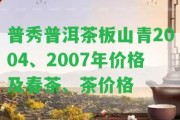 普秀普洱茶板山青2004、2007年价格及春茶、茶价格